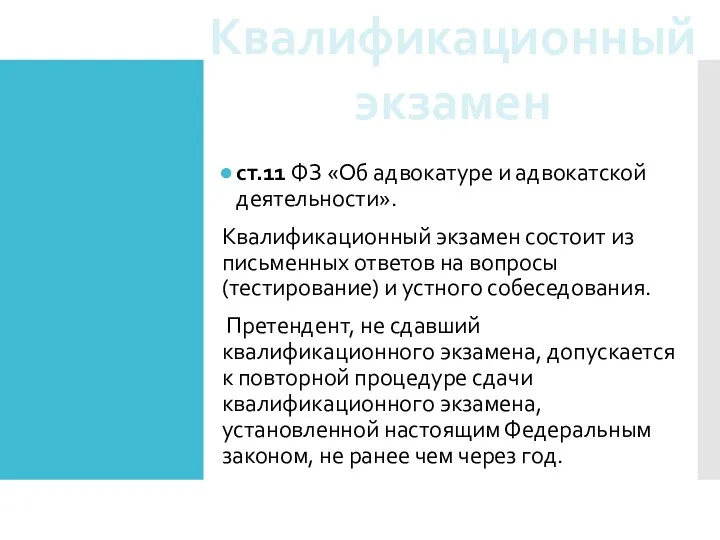 Квалификационный экзамен

ст.11 ФЗ «Об адвокатуре и адвокатской деятельности».

Квалификационный экзамен состоит из письменных ответов на вопросы (тестирование) и устного собеседования.

Претендент, не сдавший квалификационного экзамена, допускается к повторной процедуре сдачи квалификационного экзамена, установленной настоящим Федеральным законом, не ранее чем через год.